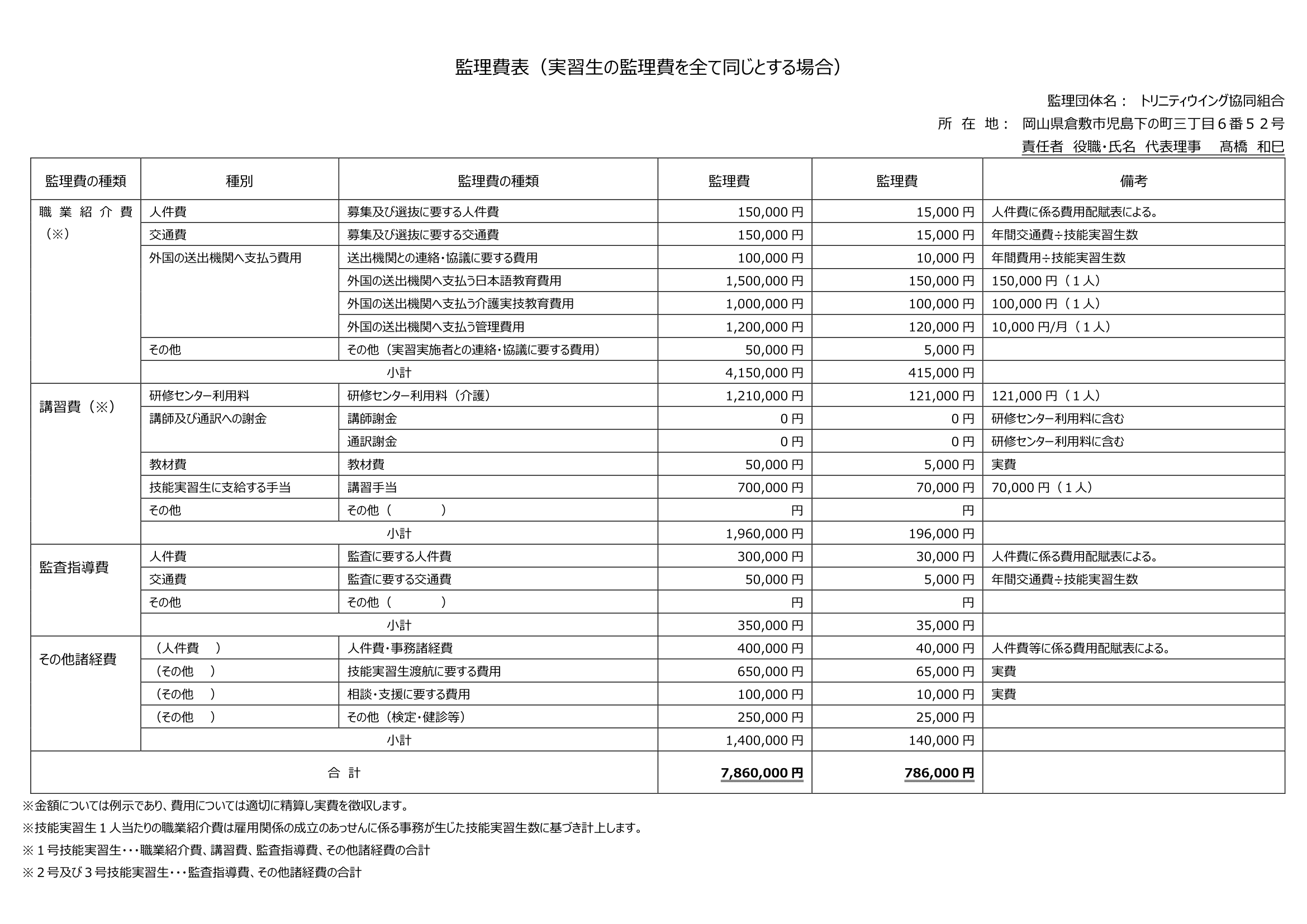 監理費表（実習生の監理費を全て同じとする場合）

監理団体名： トリニティウイング協同組合
所　在　地： 岡山県倉敷市児島下の町三丁目６番５２号
責任者 役職･氏名 代表理事　髙橋 和巳

| 監理費の種類 | 種別 | 監理費の種類 | 監理費 | 監理費 | 備考 |
|---|---|---|---|---|---|
| 職業紹介費（※） | 人件費 | 募集及び選抜に要する人件費 | 150,000 円 | 15,000 円 | 人件費に係る費用配賦表による。 |
| | 交通費 | 募集及び選抜に要する交通費 | 150,000 円 | 15,000 円 | 年間交通費÷技能実習生数 |
| | 外国の送出機関へ支払う費用 | 送出機関との連絡･協議に要する費用 | 100,000 円 | 10,000 円 | 年間費用÷技能実習生数 |
| | | 外国の送出機関へ支払う日本語教育費用 | 1,500,000 円 | 150,000 円 | 150,000 円（１人） |
| | | 外国の送出機関へ支払う介護実技教育費用 | 1,000,000 円 | 100,000 円 | 100,000 円（１人） |
| | | 外国の送出機関へ支払う管理費用 | 1,200,000 円 | 120,000 円 | 10,000 円/月（１人） |
| | その他 | その他（実習実施者との連絡･協議に要する費用） | 50,000 円 | 5,000 円 | |
| | 小計 | | 4,150,000 円 | 415,000 円 | |
| 講習費（※） | 研修センター利用料 | 研修センター利用料（介護） | 1,210,000 円 | 121,000 円 | 121,000 円（１人） |
| | 講師及び通訳への謝金 | 講師謝金 | 0 円 | 0 円 | 研修センター利用料に含む |
| | | 通訳謝金 | 0 円 | 0 円 | 研修センター利用料に含む |
| | 教材費 | 教材費 | 50,000 円 | 5,000 円 | 実費 |
| | 技能実習生に支給する手当 | 講習手当 | 700,000 円 | 70,000 円 | 70,000 円（１人） |
| | その他 | その他（　　　） | 円 | 円 | |
| | 小計 | | 1,960,000 円 | 196,000 円 | |
| 監査指導費 | 人件費 | 監査に要する人件費 | 300,000 円 | 30,000 円 | 人件費に係る費用配賦表による。 |
| | 交通費 | 監査に要する交通費 | 50,000 円 | 5,000 円 | 年間交通費÷技能実習生数 |
| | その他 | その他（　　　） | 円 | 円 | |
| | 小計 | | 350,000 円 | 35,000 円 | |
| その他諸経費 | （人件費　） | 人件費･事務諸経費 | 400,000 円 | 40,000 円 | 人件費等に係る費用配賦表による。 |
| | （その他　） | 技能実習生渡航に要する費用 | 650,000 円 | 65,000 円 | 実費 |
| | （その他　） | 相談･支援に要する費用 | 100,000 円 | 10,000 円 | 実費 |
| | （その他　） | その他（検定･健診等） | 250,000 円 | 25,000 円 | |
| | 小計 | | 1,400,000 円 | 140,000 円 | |
| 合 計 | | | 7,860,000 円 | 786,000 円 | |

※金額については例示であり、費用については適切に精算し実費を徴収します。
※技能実習生１人当たりの職業紹介費は雇用関係の成立のあっせんに係る事務が生じた技能実習生数に基づき計上します。
※１号技能実習生･･･職業紹介費、講習費、監査指導費、その他諸経費の合計
※２号及び３号技能実習生･･･監査指導費、その他諸経費の合計